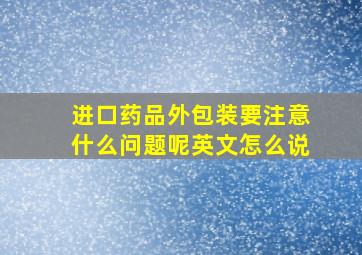 进口药品外包装要注意什么问题呢英文怎么说